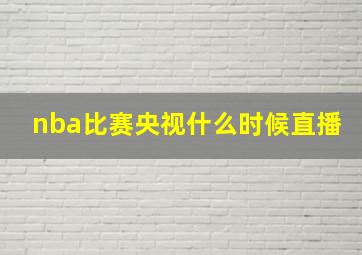 nba比赛央视什么时候直播